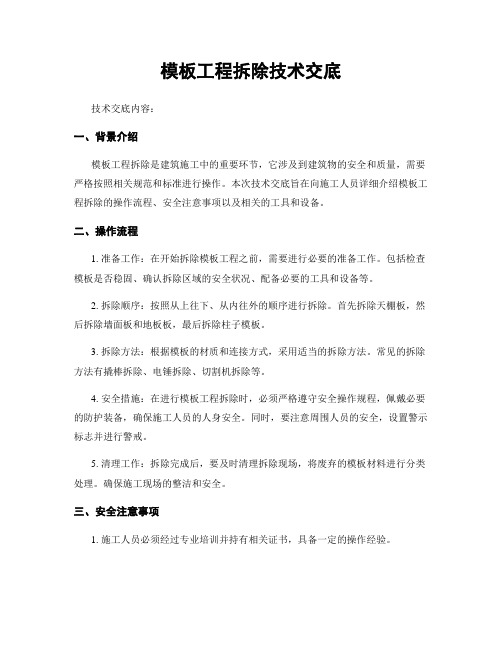 模板工程拆除技术交底

技术交底内容：

一、背景介绍

模板工程拆除是建筑施工中的重要环节，它涉及到建筑物的安全和质量，需要严格按照相关规范和标准进行操作。本次技术交底旨在向施工人员详细介绍模板工程拆除的操作流程、安全注意事项以及相关的工具和设备。

二、操作流程

1. 准备工作：在开始拆除模板工程之前，需要进行必要的准备工作。包括检查模板是否稳固、确认拆除区域的安全状况、配备必要的工具和设备等。

2. 拆除顺序：按照从上往下、从内往外的顺序进行拆除。首先拆除天棚板，然后拆除墙面板和地板板，最后拆除柱子模板。

3. 拆除方法：根据模板的材质和连接方式，采用适当的拆除方法。常见的拆除方法有撬棒拆除、电锤拆除、切割机拆除等。

4. 安全措施：在进行模板工程拆除时，必须严格遵守安全操作规程，佩戴必要的防护装备，确保施工人员的人身安全。同时，要注意周围人员的安全，设置警示标志并进行警戒。

5. 清理工作：拆除完成后，要及时清理拆除现场，将废弃的模板材料进行分类处理。确保施工现场的整洁和安全。

三、安全注意事项

1. 施工人员必须经过专业培训并持有相关证书，具备一定的操作经验。